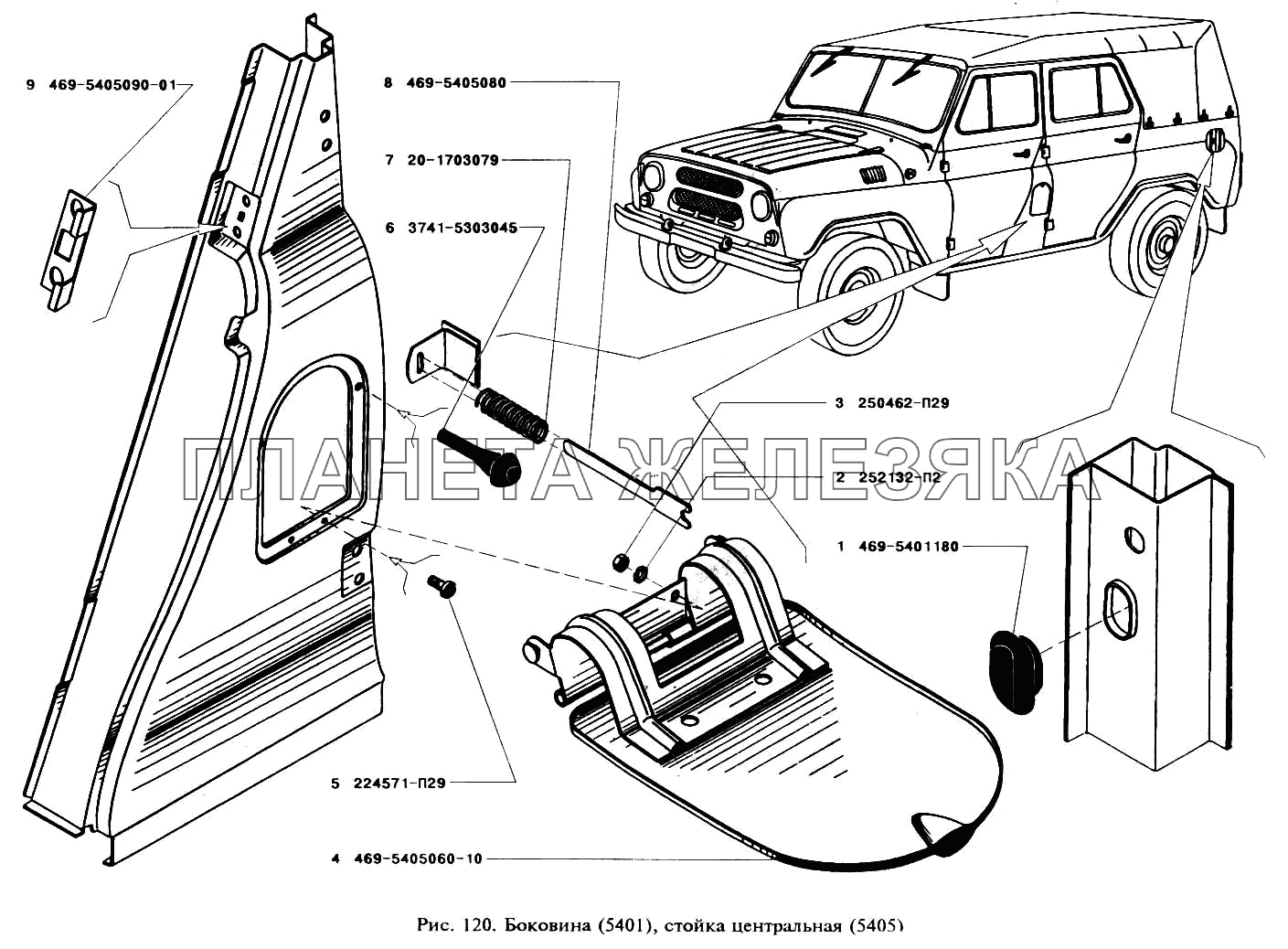 9 469-5405090-01

8 469-5405080

7 20-1703079

6 3741-5303045

3 250462-П29

2 252132-П2

1 469-5401180

5 224571-П29

4 469-5405060-10

ПЛАНЕТА ЖЕЛЕЗЯКА

Рис. 120. Боковина (5401), стойка центральная (5405)